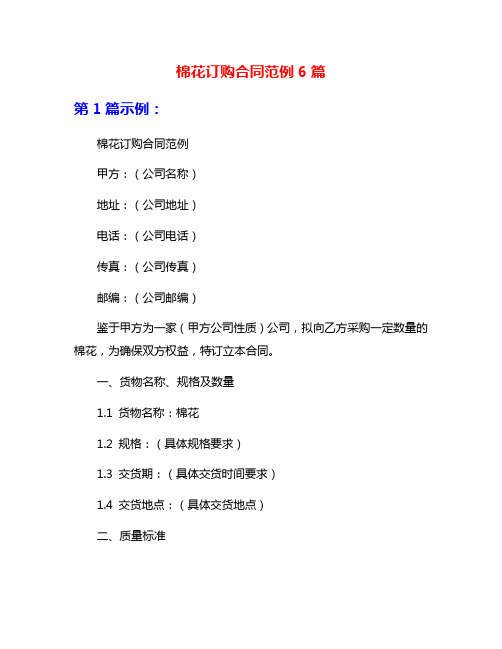 棉花订购合同范例 6 篇

第 1 篇示例：

棉花订购合同范例

甲方：（公司名称）

地址：（公司地址）

电话：（公司电话）

传真：（公司传真）

邮编：（公司邮编）

鉴于甲方为一家（甲方公司性质）公司，拟向乙方采购一定数量的棉花，为确保双方权益，特订立本合同。

一、货物名称、规格及数量

1.1 货物名称：棉花

1.2 规格：（具体规格要求）

1.3 交货期：（具体交货时间要求）

1.4 交货地点：（具体交货地点）

二、质量标准